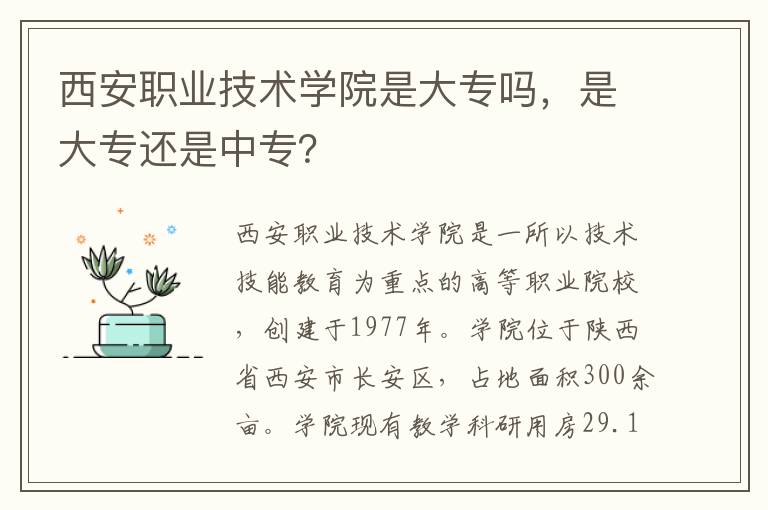 西安职业技术学院是大专吗，是大专还是中专？

西安职业技术学院是一所以技术技能教育为重点的高等职业院校，创建于1977年。学院位于陕西省西安市长安区，占地面积300余亩。学院现有教学科研用房29.1